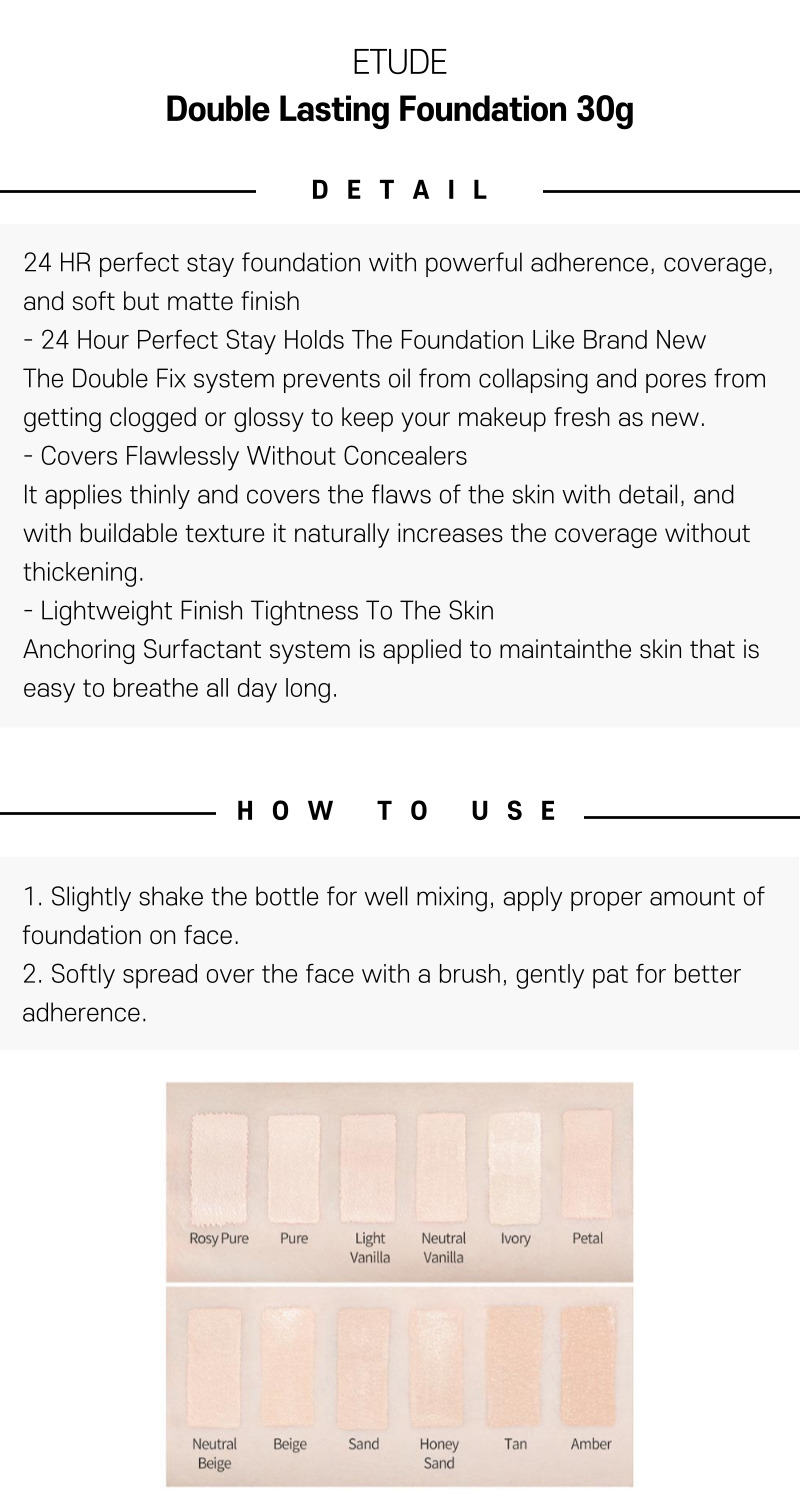 ETUDE
Double Lasting Foundation 30g

DETAIL

24 HR perfect stay foundation with powerful adherence, coverage, and soft but matte finish
- 24 Hour Perfect Stay Holds The Foundation Like Brand New
The Double Fix system prevents oil from collapsing and pores from getting clogged or glossy to keep your makeup fresh as new.
- Covers Flawlessly Without Concealers
It applies thinly and covers the flaws of the skin with detail, and with buildable texture it naturally increases the coverage without thickening.
- Lightweight Finish Tightness To The Skin
Anchoring Surfactant system is applied to maintainthe skin that is easy to breathe all day long.

HOW TO USE

1. Slightly shake the bottle for well mixing, apply proper amount of foundation on face.
2. Softly spread over the face with a brush, gently pat for better adherence.

Rosy Pure
Pure
Light Vanilla
Neutral Vanilla
Ivory
Petal

Neutral Beige
Beige
Sand
Honey Sand
Tan
Amber